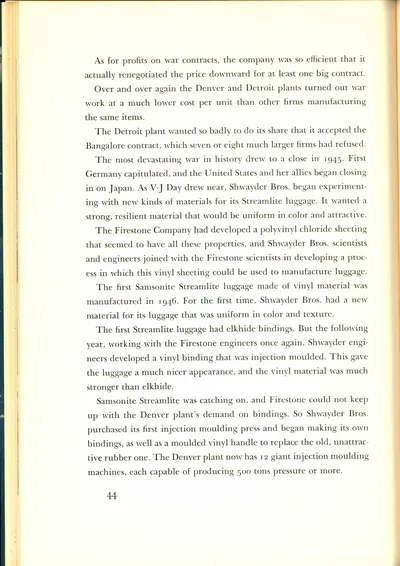 As for profits on war contracts, the company was so efficient that it actually renegotiated the price downward for at least one big contract.

Over and over again the Denver and Detroit plants turned out war work at a much lower cost per unit than other firms manufacturing the same items.

The Detroit plant wanted so badly to do its share that it accepted the Bangalore contract, which seven or eight much larger firms had refused.

The most devastating war in history drew to a close in 1945. First Germany capitulated, and the United States and her allies began closing in on Japan. As V-J Day drew near, Shwayder Bros. began experimenting with new kinds of materials for its Streamlite luggage. It wanted a strong, resilient material that would be uniform in color and attractive.

The Firestone Company had developed a polyvinyl chloride sheeting that seemed to have all these properties, and Shwayder Bros. scientists and engineers joined with the Firestone scientists in developing a process in which this vinyl sheeting could be used to manufacture luggage.

The first Samsonite Streamlite luggage made of vinyl material was manufactured in 1946. For the first time, Shwayder Bros. had a new material for its luggage that was uniform in color and texture.

The first Streamlite luggage had elkhide bindings. But the following year, working with the Firestone engineers once again, Shwayder engineers developed a vinyl binding that was injection moulded. This gave the luggage a much nicer appearance, and the vinyl material was much stronger than elkhide.

Samsonite Streamlite was catching on, and Firestone could not keep up with the Denver plant's demand on bindings. So Shwayder Bros. purchased its first injection moulding press and began making its own bindings, as well as a moulded vinyl handle to replace the old, unattractive rubber one. The Denver plant now has 12 giant injection moulding machines, each capable of producing 500 tons pressure or more.

44